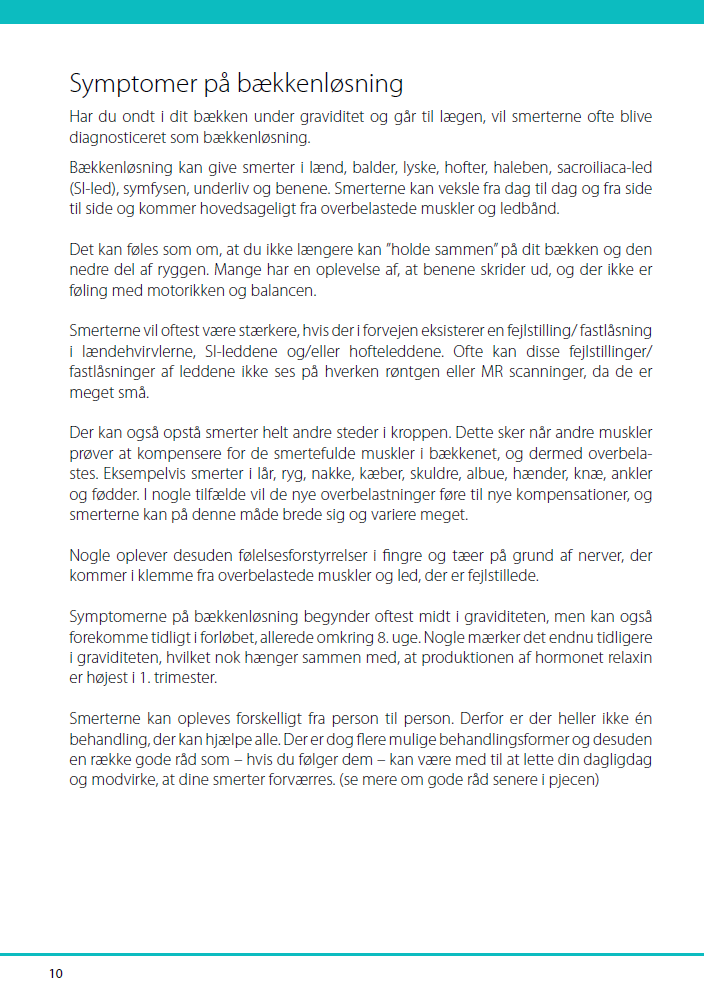 Symptomer på bækkenløsning

Har du ondt i dit bækken under graviditet og går til lægen, vil smerterne ofte blive diagnosticeret som bækkenløsning.

Bækkenløsning kan give smerter i lænd, balder, lyske, hofter, haleben, sacroiliaca-led (SI-led), symfysen, underliv og benene. Smerterne kan veksle fra dag til dag og fra side til side og kommer hovedsageligt fra overbelastede muskler og ledbånd.

Det kan føles som om, at du ikke længere kan "holde sammen" på dit bækken og den nedre del af ryggen. Mange har en oplevelse af, at benene skrider ud, og der ikke er føling med motorikken og balancen.

Smerterne vil oftest være stærkere, hvis der i forvejen eksisterer en fejlstilling/ fastlåsning i lændehvirvlerne, SI-leddene og/eller hofteleddene. Ofte kan disse fejlstillinger/ fastlåsninger af leddene ikke ses på hverken røntgen eller MR scanninger, da de er meget små.

Der kan også opstå smerter helt andre steder i kroppen. Dette sker når andre muskler prøver at kompensere for de smertefulde muskler i bækkenet, og dermed overbelastes. Eksempelvis smerter i lår, ryg, nakke, kæber, skuldre, albue, hænder, knæ, ankler og fødder. I nogle tilfælde vil de nye overbelastninger føre til nye kompensationer, og smerterne kan på denne måde brede sig og variere meget.

Nogle oplever desuden følelsesforstyrrelser i fingre og tæer på grund af nerver, der kommer i klemme fra overbelastede muskler og led, der er fejlstillede.

Symptomerne på bækkenløsning begynder oftest midt i graviditeten, men kan også forekomme tidligt i forløbet, allerede omkring 8. uge. Nogle mærker det endnu tidligere i graviditeten, hvilket nok hænger sammen med, at produktionen af hormonet relaxin er højest i 1. trimester.

Smerterne kan opleves forskelligt fra person til person. Derfor er der heller ikke én behandling, der kan hjælpe alle. Der er dog flere mulige behandlingsformer og desuden en række gode råd som – hvis du følger dem – kan være med til at lette din dagligdag og modvirke, at dine smerter forværres. (se mere om gode råd senere i pjecen)

10